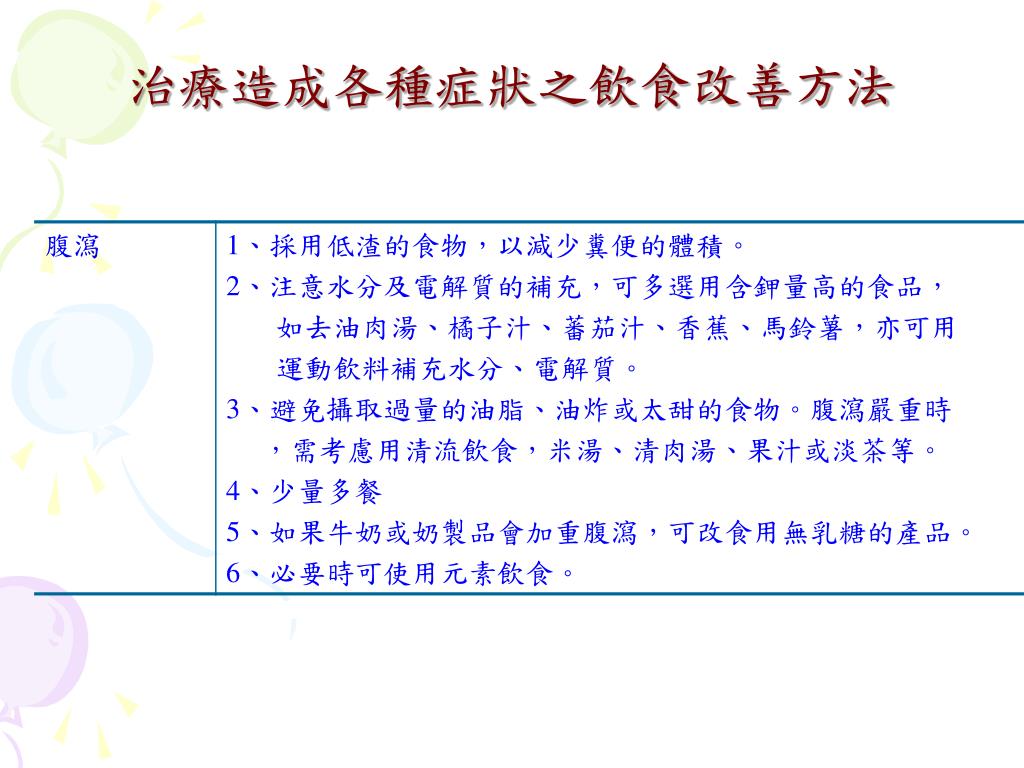 治療造成各種症狀之飲食改善方法

| 腹瀉 | 1、採用低渣的食物，以減少糞便的體積。<br>2、注意水分及電解質的補充，可多選用含鉀量高的食品，如去油肉湯、橘子汁、蕃茄汁、香蕉、馬鈴薯，亦可用運動飲料補充水分、電解質。<br>3、避免攝取過量的油脂、油炸或太甜的食物。腹瀉嚴重時，需考慮用清流飲食，米湯、清肉湯、果汁或淡茶等。<br>4、少量多餐<br>5、如果牛奶或奶製品會加重腹瀉，可改食用無乳糖的產品。<br>6、必要時可使用元素飲食。 |
|---|---|